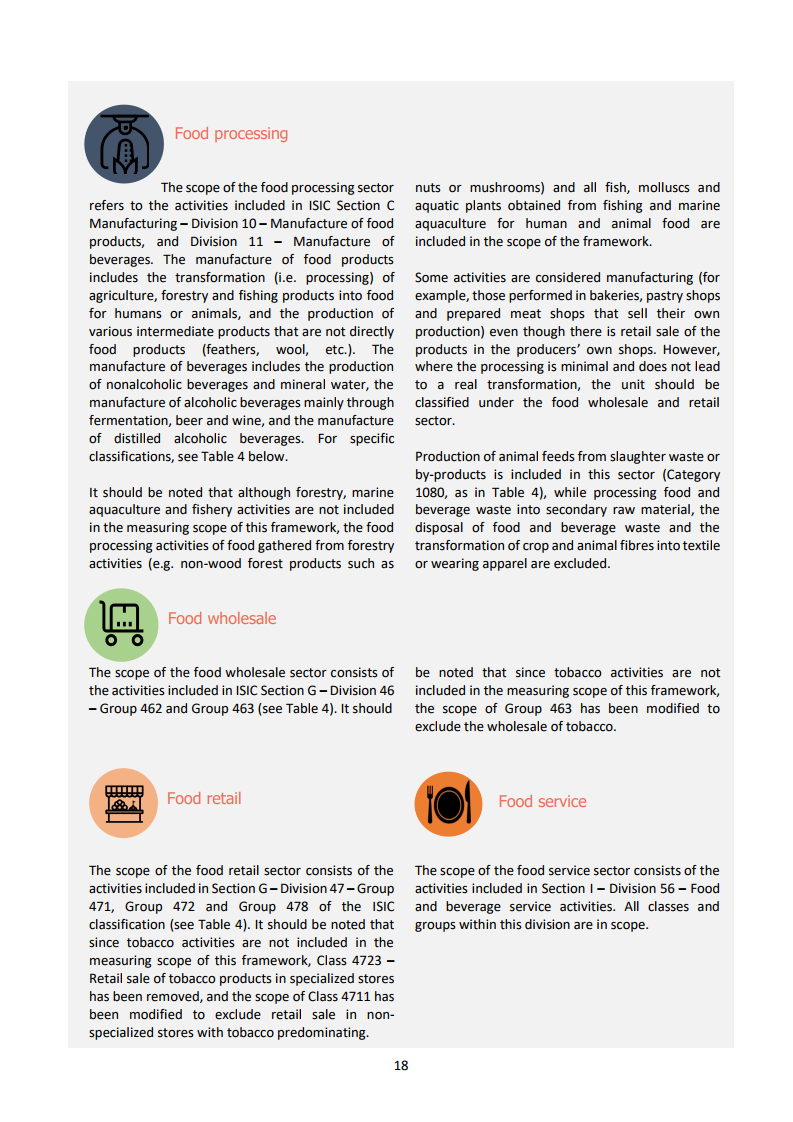 Food processing

The scope of the food processing sector refers to the activities included in ISIC Section C Manufacturing – Division 10 – Manufacture of food products, and Division 11 – Manufacture of beverages. The manufacture of food products includes the transformation (i.e. processing) of agriculture, forestry and fishing products into food for humans or animals, and the production of various intermediate products that are not directly food products (feathers, wool, etc.). The manufacture of beverages includes the production of nonalcoholic beverages and mineral water, the manufacture of alcoholic beverages mainly through fermentation, beer and wine, and the manufacture of distilled alcoholic beverages. For specific classifications, see Table 4 below.

It should be noted that although forestry, marine aquaculture and fishery activities are not included in the measuring scope of this framework, the food processing activities of food gathered from forestry activities (e.g. non-wood forest products such as nuts or mushrooms) and all fish, molluscs and aquatic plants obtained from fishing and marine aquaculture for human and animal food are included in the scope of the framework.

Some activities are considered manufacturing (for example, those performed in bakeries, pastry shops and prepared meat shops that sell their own production) even though there is retail sale of the products in the producers' own shops. However, where the processing is minimal and does not lead to a real transformation, the unit should be classified under the food wholesale and retail sector.

Production of animal feeds from slaughter waste or by-products is included in this sector (Category 1080, as in Table 4), while processing food and beverage waste into secondary raw material, the disposal of food and beverage waste and the transformation of crop and animal fibres into textile or wearing apparel are excluded.

Food wholesale

The scope of the food wholesale sector consists of the activities included in ISIC Section G – Division 46 – Group 462 and Group 463 (see Table 4). It should be noted that since tobacco activities are not included in the measuring scope of this framework, the scope of Group 463 has been modified to exclude the wholesale of tobacco.

Food retail

The scope of the food retail sector consists of the activities included in Section G – Division 47 – Group 471, Group 472 and Group 478 of the ISIC classification (see Table 4). It should be noted that since tobacco activities are not included in the measuring scope of this framework, Class 4723 – Retail sale of tobacco products in specialized stores has been removed, and the scope of Class 4711 has been modified to exclude retail sale in non-specialized stores with tobacco predominating.

Food service

The scope of the food service sector consists of the activities included in Section I – Division 56 – Food and beverage service activities. All classes and groups within this division are in scope.

18